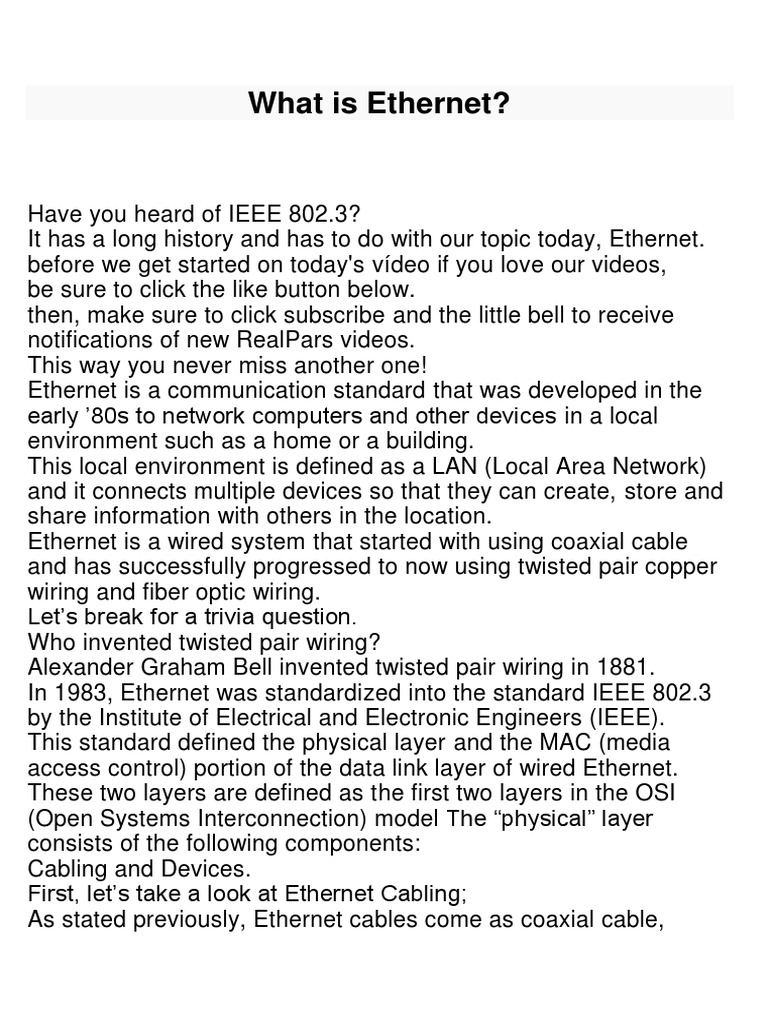 What is Ethernet?

Have you heard of IEEE 802.3?
It has a long history and has to do with our topic today, Ethernet.
before we get started on today's vídeo if you love our videos,
be sure to click the like button below.
then, make sure to click subscribe and the little bell to receive notifications of new RealPars videos.
This way you never miss another one!
Ethernet is a communication standard that was developed in the early ’80s to network computers and other devices in a local environment such as a home or a building.
This local environment is defined as a LAN (Local Area Network) and it connects multiple devices so that they can create, store and share information with others in the location.
Ethernet is a wired system that started with using coaxial cable and has successfully progressed to now using twisted pair copper wiring and fiber optic wiring.
Let’s break for a trivia question.
Who invented twisted pair wiring?
Alexander Graham Bell invented twisted pair wiring in 1881.
In 1983, Ethernet was standardized into the standard IEEE 802.3 by the Institute of Electrical and Electronic Engineers (IEEE).
This standard defined the physical layer and the MAC (media access control) portion of the data link layer of wired Ethernet.
These two layers are defined as the first two layers in the OSI (Open Systems Interconnection) model The “physical” layer consists of the following components:
Cabling and Devices.
First, let’s take a look at Ethernet Cabling;
As stated previously, Ethernet cables come as coaxial cable,